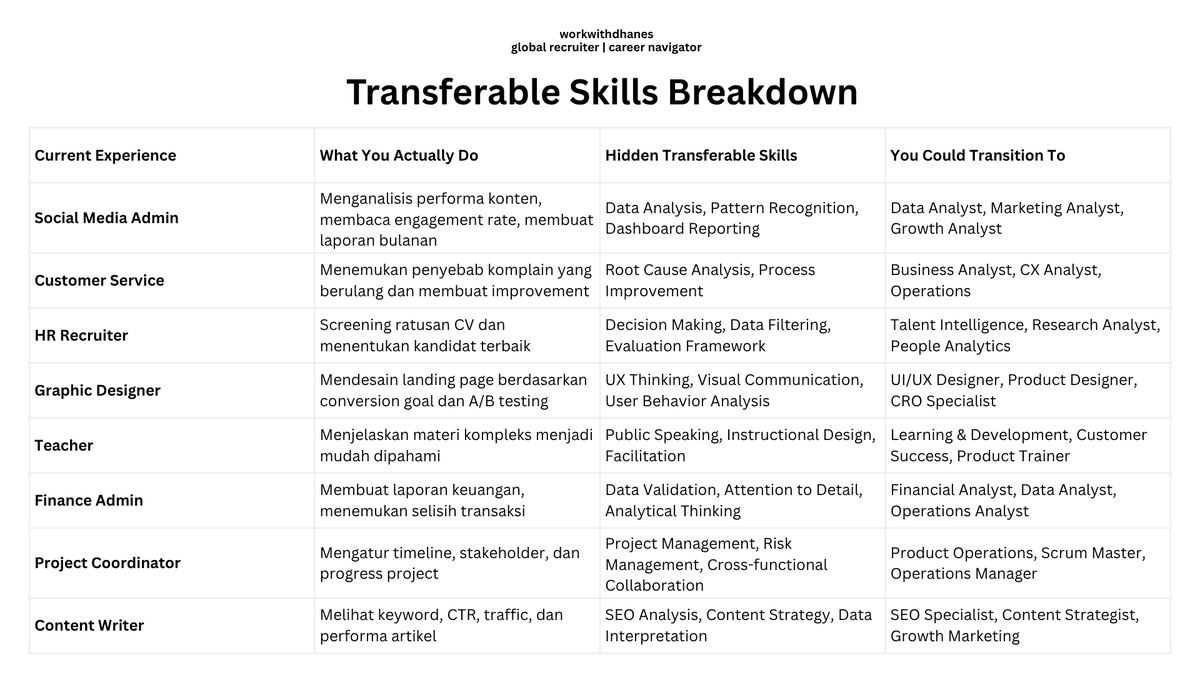 workwithdhanes
global recruiter | career navigator

Transferable Skills Breakdown

| Current Experience | What You Actually Do | Hidden Transferable Skills | You Could Transition To |
|---|---|---|---|
| Social Media Admin | Menganalisis performa konten, membaca engagement rate, membuat laporan bulanan | Data Analysis, Pattern Recognition, Dashboard Reporting | Data Analyst, Marketing Analyst, Growth Analyst |
| Customer Service | Menemukan penyebab komplain yang berulang dan membuat improvement | Root Cause Analysis, Process Improvement | Business Analyst, CX Analyst, Operations |
| HR Recruiter | Screening ratusan CV dan menentukan kandidat terbaik | Decision Making, Data Filtering, Evaluation Framework | Talent Intelligence, Research Analyst, People Analytics |
| Graphic Designer | Mendesain landing page berdasarkan conversion goal dan A/B testing | UX Thinking, Visual Communication, User Behavior Analysis | UI/UX Designer, Product Designer, CRO Specialist |
| Teacher | Menjelaskan materi kompleks menjadi mudah dipahami | Public Speaking, Instructional Design, Facilitation | Learning & Development, Customer Success, Product Trainer |
| Finance Admin | Membuat laporan keuangan, menemukan selisih transaksi | Data Validation, Attention to Detail, Analytical Thinking | Financial Analyst, Data Analyst, Operations Analyst |
| Project Coordinator | Mengatur timeline, stakeholder, dan progress project | Project Management, Risk Management, Cross-functional Collaboration | Product Operations, Scrum Master, Operations Manager |
| Content Writer | Melihat keyword, CTR, traffic, dan performa artikel | SEO Analysis, Content Strategy, Data Interpretation | SEO Specialist, Content Strategist, Growth Marketing |